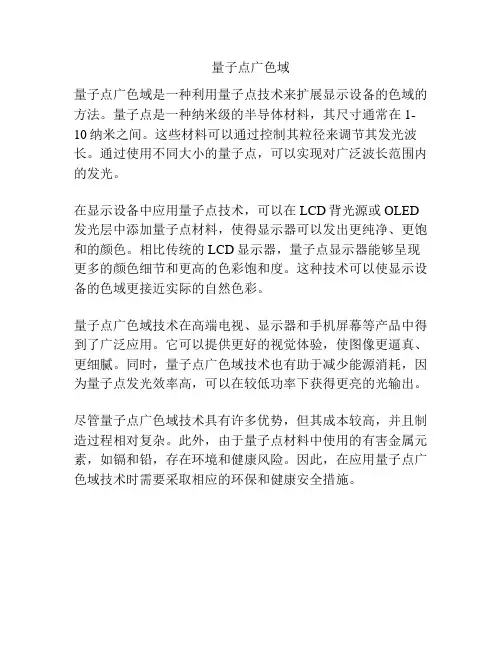 量子点广色域

量子点广色域是一种利用量子点技术来扩展显示设备的色域的方法。量子点是一种纳米级的半导体材料，其尺寸通常在1-10纳米之间。这些材料可以通过控制其粒径来调节其发光波长。通过使用不同大小的量子点，可以实现对广泛波长范围内的发光。

在显示设备中应用量子点技术，可以在LCD背光源或OLED发光层中添加量子点材料，使得显示器可以发出更纯净、更饱和的颜色。相比传统的LCD显示器，量子点显示器能够呈现更多的颜色细节和更高的色彩饱和度。这种技术可以使显示设备的色域更接近实际的自然色彩。

量子点广色域技术在高端电视、显示器和手机屏幕等产品中得到了广泛应用。它可以提供更好的视觉体验，使图像更逼真、更细腻。同时，量子点广色域技术也有助于减少能源消耗，因为量子点发光效率高，可以在较低功率下获得更亮的光输出。

尽管量子点广色域技术具有许多优势，但其成本较高，并且制造过程相对复杂。此外，由于量子点材料中使用的有害金属元素，如镉和铅，存在环境和健康风险。因此，在应用量子点广色域技术时需要采取相应的环保和健康安全措施。